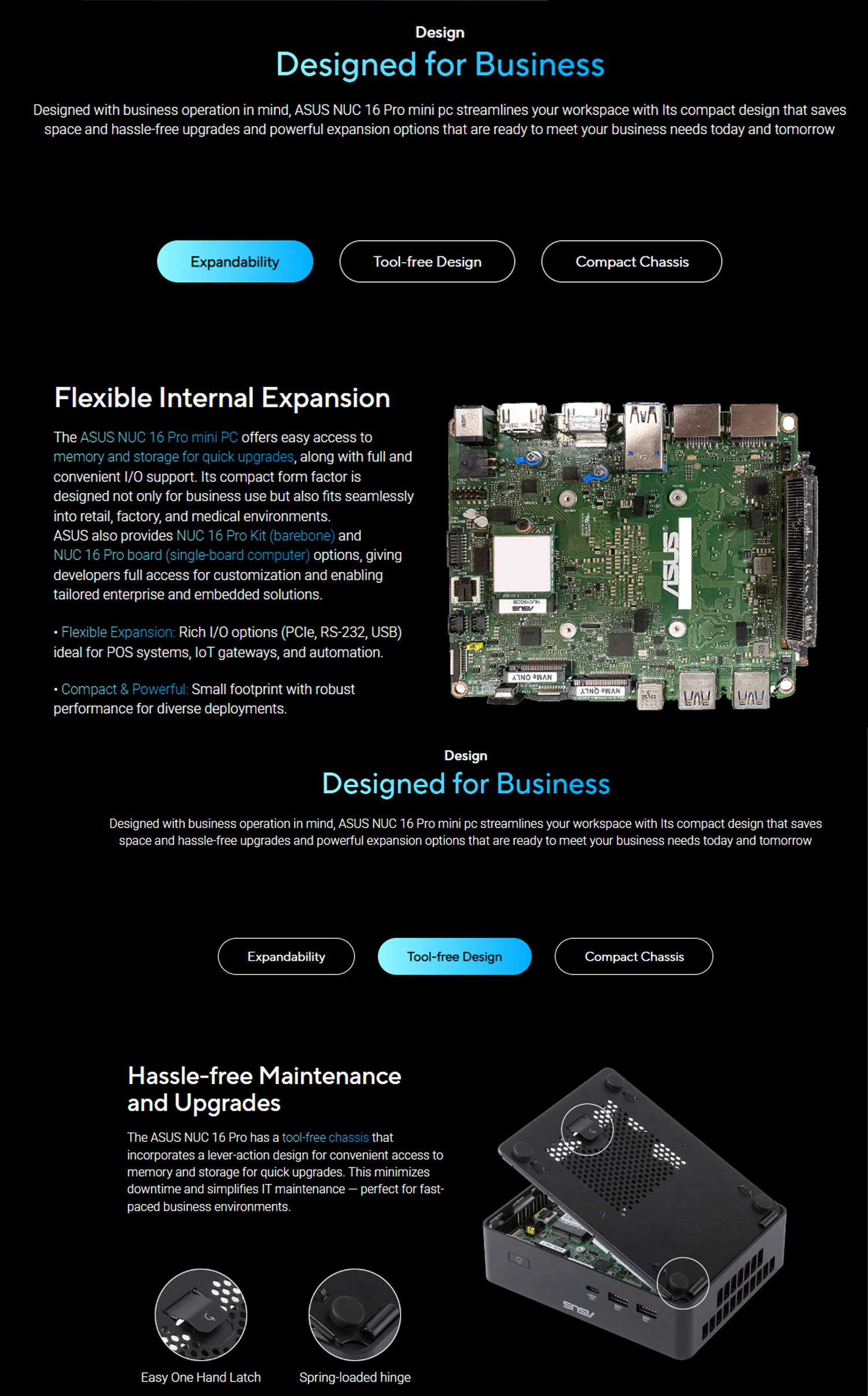 Design

Designed for Business

Designed with business operation in mind, ASUS NUC 16 Pro mini pc streamlines your workspace with Its compact design that saves space and hassle-free upgrades and powerful expansion options that are ready to meet your business needs today and tomorrow

Expandability

Tool-free Design

Compact Chassis

Flexible Internal Expansion

The ASUS NUC 16 Pro mini PC offers easy access to memory and storage for quick upgrades, along with full and convenient I/O support. Its compact form factor is designed not only for business use but also fits seamlessly into retail, factory, and medical environments.
ASUS also provides NUC 16 Pro Kit (barebone) and NUC 16 Pro board (single-board computer) options, giving developers full access for customization and enabling tailored enterprise and embedded solutions.

• Flexible Expansion: Rich I/O options (PCIe, RS-232, USB) ideal for POS systems, IoT gateways, and automation.

• Compact & Powerful: Small footprint with robust performance for diverse deployments.

Design

Designed for Business

Designed with business operation in mind, ASUS NUC 16 Pro mini pc streamlines your workspace with Its compact design that saves space and hassle-free upgrades and powerful expansion options that are ready to meet your business needs today and tomorrow

Expandability

Tool-free Design

Compact Chassis

Hassle-free Maintenance and Upgrades

The ASUS NUC 16 Pro has a tool-free chassis that incorporates a lever-action design for convenient access to memory and storage for quick upgrades. This minimizes downtime and simplifies IT maintenance — perfect for fast-paced business environments.

Easy One Hand Latch

Spring-loaded hinge